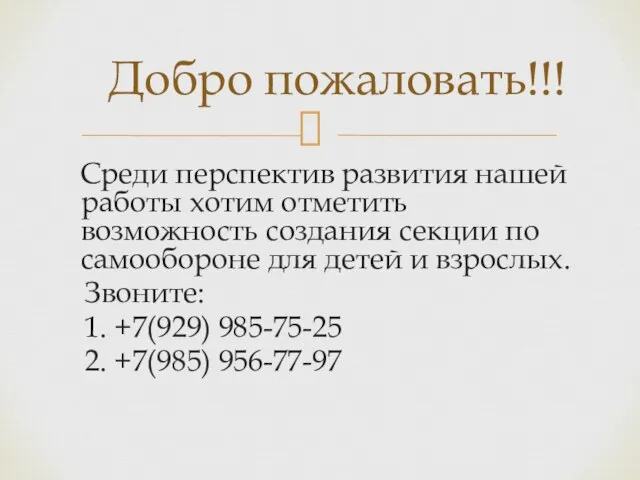 Добро пожаловать!!!

Среди перспектив развития нашей работы хотим отметить возможность создания секции по самообороне для детей и взрослых.

Звоните:
1. +7(929) 985-75-25
2. +7(985) 956-77-97